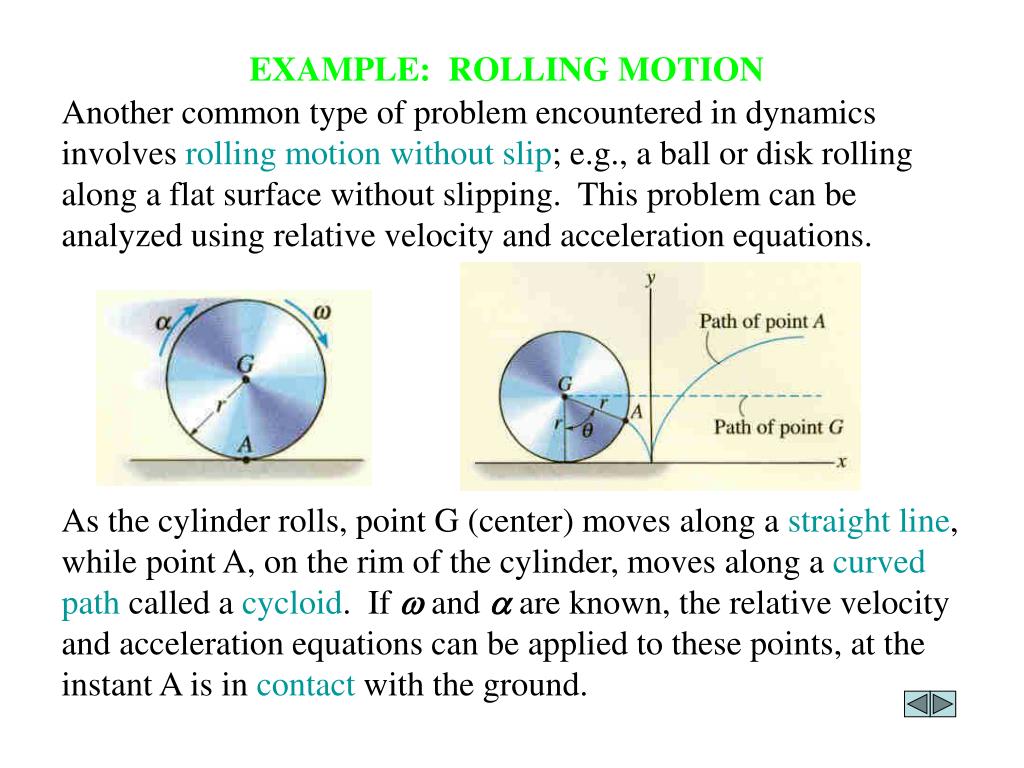 EXAMPLE: ROLLING MOTION

Another common type of problem encountered in dynamics involves rolling motion without slip; e.g., a ball or disk rolling along a flat surface without slipping. This problem can be analyzed using relative velocity and acceleration equations.

$\alpha$ $\omega$ G r A

y Path of point A G r A r $\theta$ Path of point G x

As the cylinder rolls, point G (center) moves along a straight line, while point A, on the rim of the cylinder, moves along a curved path called a cycloid. If $\omega$ and $\alpha$ are known, the relative velocity and acceleration equations can be applied to these points, at the instant A is in contact with the ground.